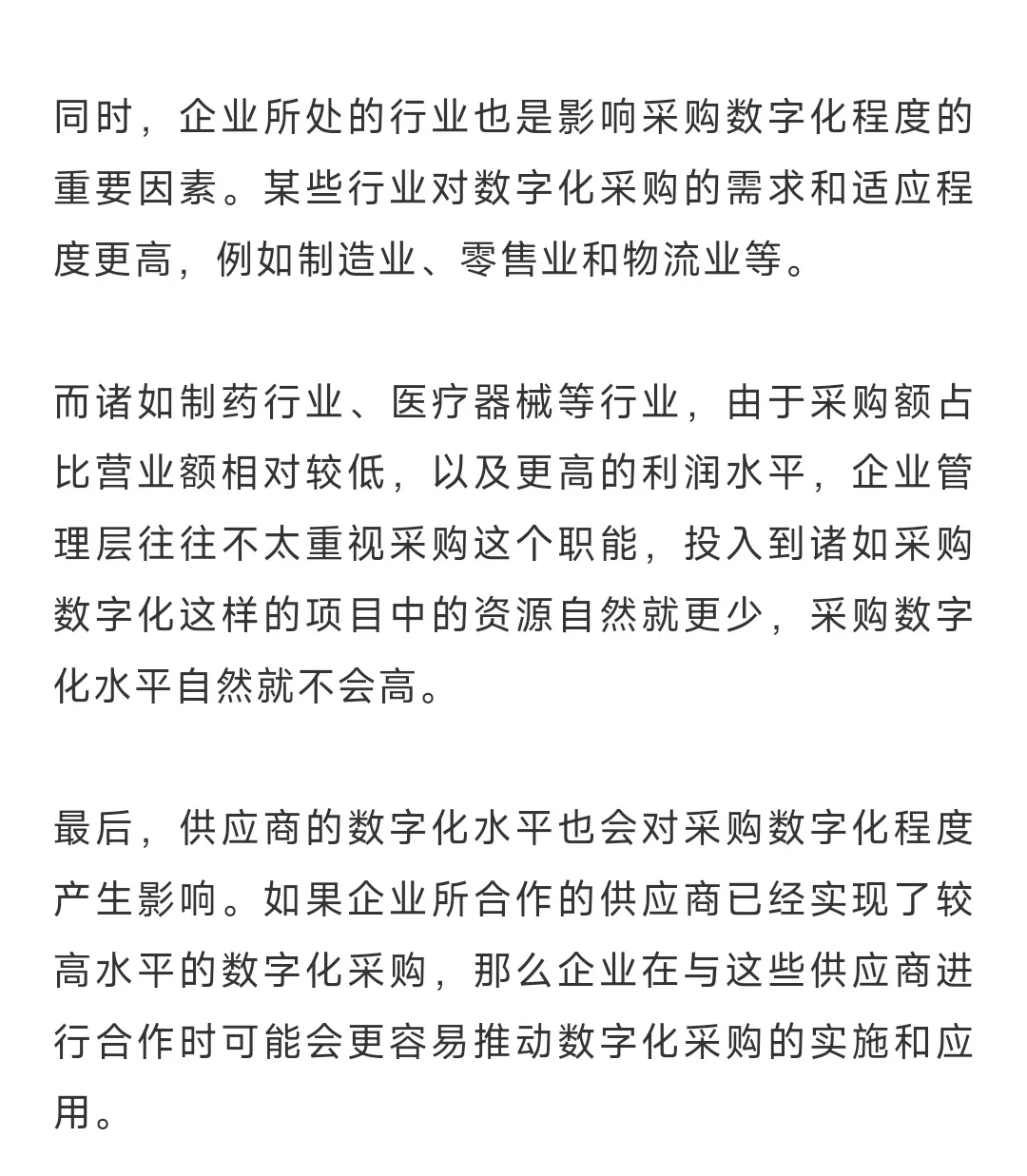 同时，企业所处的行业也是影响采购数字化程度的重要因素。某些行业对数字化采购的需求和适应程度更高，例如制造业、零售业和物流业等。

而诸如制药行业、医疗器械等行业，由于采购额占比营业额相对较低，以及更高的利润水平，企业管理层往往不太重视采购这个职能，投入到诸如采购数字化这样的项目中的资源自然就更少，采购数字化水平自然就不会高。

最后，供应商的数字化水平也会对采购数字化程度产生影响。如果企业所合作的供应商已经实现了较高水平的数字化采购，那么企业在与这些供应商进行合作时可能会更容易推动数字化采购的实施和应用。